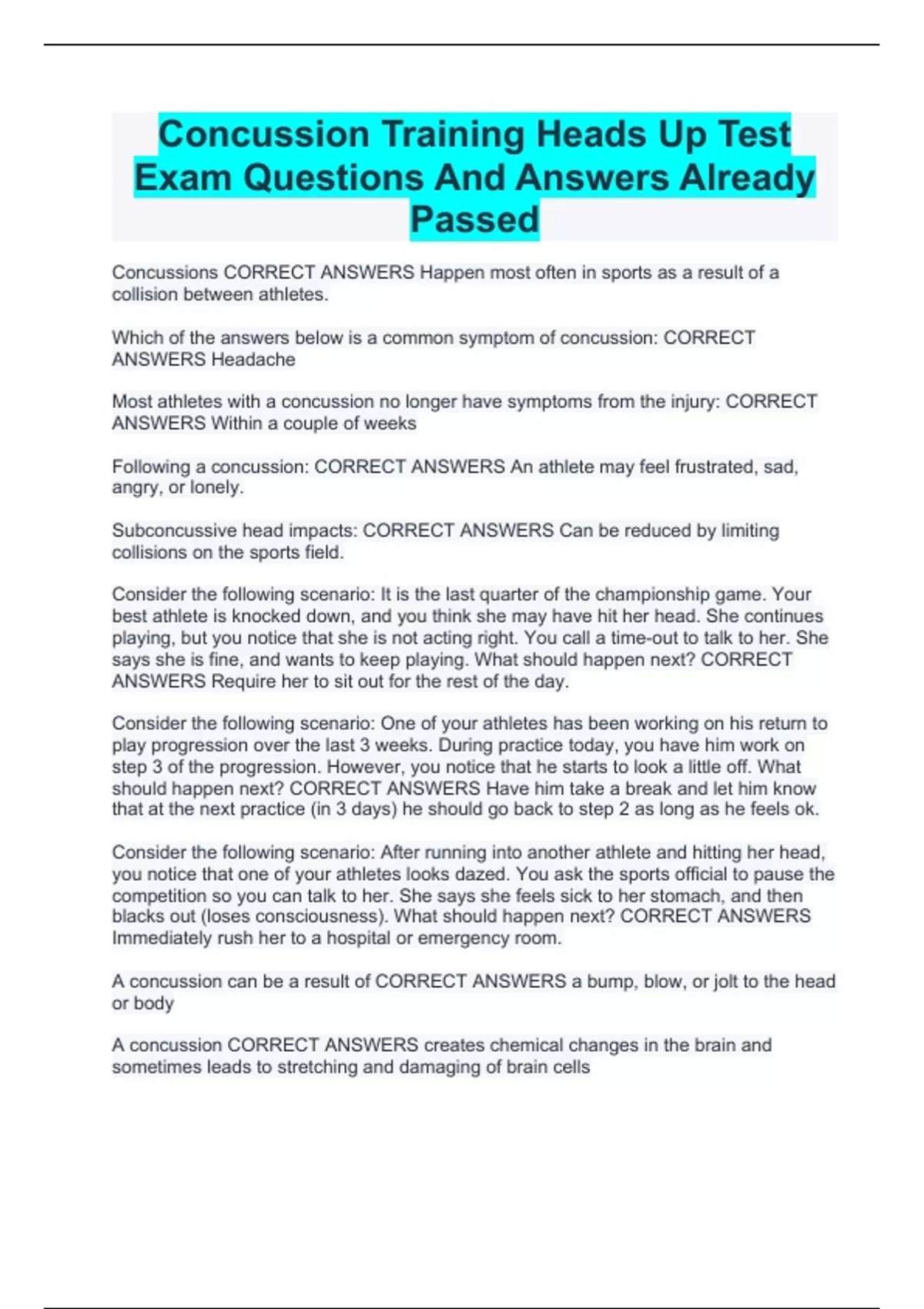 Concussion Training Heads Up Test Exam Questions And Answers Already Passed

Concussions CORRECT ANSWERS Happen most often in sports as a result of a collision between athletes.

Which of the answers below is a common symptom of concussion: CORRECT ANSWERS Headache

Most athletes with a concussion no longer have symptoms from the injury: CORRECT ANSWERS Within a couple of weeks

Following a concussion: CORRECT ANSWERS An athlete may feel frustrated, sad, angry, or lonely.

Subconcussive head impacts: CORRECT ANSWERS Can be reduced by limiting collisions on the sports field.

Consider the following scenario: It is the last quarter of the championship game. Your best athlete is knocked down, and you think she may have hit her head. She continues playing, but you notice that she is not acting right. You call a time-out to talk to her. She says she is fine, and wants to keep playing. What should happen next? CORRECT ANSWERS Require her to sit out for the rest of the day.

Consider the following scenario: One of your athletes has been working on his return to play progression over the last 3 weeks. During practice today, you have him work on step 3 of the progression. However, you notice that he starts to look a little off. What should happen next? CORRECT ANSWERS Have him take a break and let him know that at the next practice (in 3 days) he should go back to step 2 as long as he feels ok.

Consider the following scenario: After running into another athlete and hitting her head, you notice that one of your athletes looks dazed. You ask the sports official to pause the competition so you can talk to her. She says she feels sick to her stomach, and then blacks out (loses consciousness). What should happen next? CORRECT ANSWERS Immediately rush her to a hospital or emergency room.

A concussion can be a result of CORRECT ANSWERS a bump, blow, or jolt to the head or body

A concussion CORRECT ANSWERS creates chemical changes in the brain and sometimes leads to stretching and damaging of brain cells